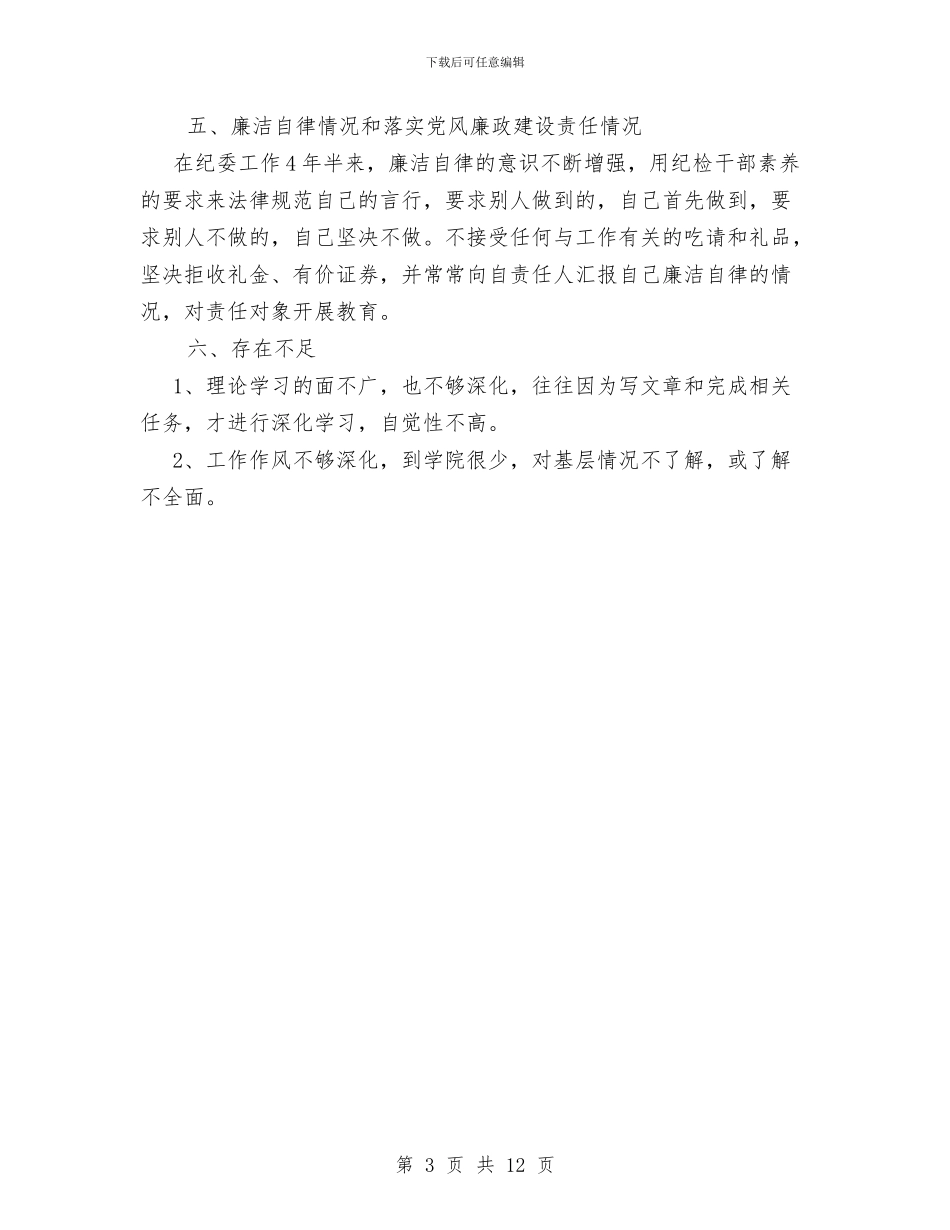 下载后可任意编辑

五、廉洁自律情况和落实党风廉政建设责任情况

在纪委工作4年半来，廉洁自律的意识不断增强，用纪检干部素养的要求来法律规范自己的言行，要求别人做到的，自己首先做到，要求别人不做的，自己坚决不做。不接受任何与工作有关的吃请和礼品，坚决拒收礼金、有价证券，并常常向自责任人汇报自己廉洁自律的情况，对责任对象开展教育。

六、存在不足

1、理论学习的面不广，也不够深化，往往因为写文章和完成相关任务，才进行深化学习，自觉性不高。

2、工作作风不够深化，到学院很少，对基层情况不了解，或了解不全面。

第 3 页 共 12 页